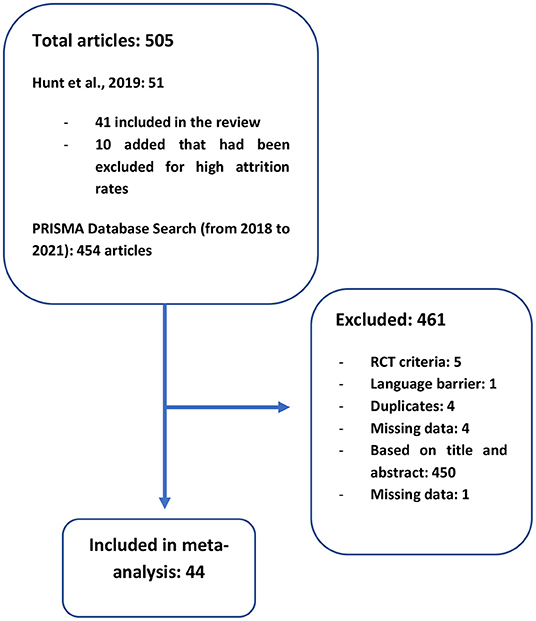 Total articles: 505

Hunt et al., 2019: 51

- 41 included in the review
- 10 added that had been excluded for high attrition rates

PRISMA Database Search (from 2018 to 2021): 454 articles

Excluded: 461

- RCT criteria: 5
- Language barrier: 1
- Duplicates: 4
- Missing data: 4
- Based on title and abstract: 450
- Missing data: 1

Included in meta-analysis: 44